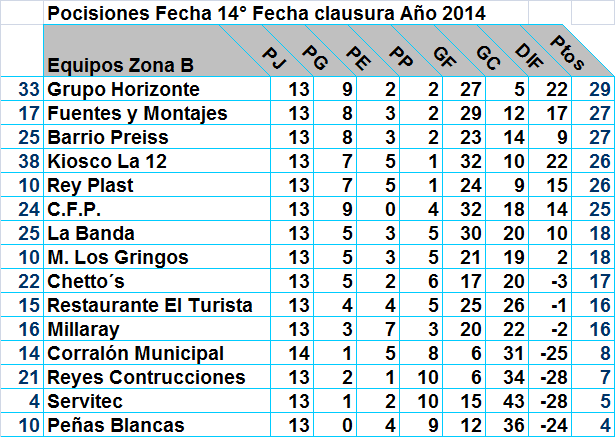 Pocisiones Fecha 14° Fecha clausura Año 2014

| | Equipos Zona B | PJ | PG | PE | PP | GF | GC | DIF | Ptos |
|---|---|---|---|---|---|---|---|---|---|
| 33 | Grupo Horizonte | 13 | 9 | 2 | 2 | 27 | 5 | 22 | 29 |
| 17 | Fuentes y Montajes | 13 | 8 | 3 | 2 | 29 | 12 | 17 | 27 |
| 25 | Barrio Preiss | 13 | 8 | 3 | 2 | 23 | 14 | 9 | 27 |
| 38 | Kiosco La 12 | 13 | 7 | 5 | 1 | 32 | 10 | 22 | 26 |
| 10 | Rey Plast | 13 | 7 | 5 | 1 | 24 | 9 | 15 | 26 |
| 24 | C.F.P. | 13 | 9 | 0 | 4 | 32 | 18 | 14 | 25 |
| 25 | La Banda | 13 | 5 | 3 | 5 | 30 | 20 | 10 | 18 |
| 10 | M. Los Gringos | 13 | 5 | 3 | 5 | 21 | 19 | 2 | 18 |
| 22 | Chetto´s | 13 | 5 | 2 | 6 | 17 | 20 | -3 | 17 |
| 15 | Restaurante El Turista | 13 | 4 | 4 | 5 | 25 | 26 | -1 | 16 |
| 16 | Millaray | 13 | 3 | 7 | 3 | 20 | 22 | -2 | 16 |
| 14 | Corralón Municipal | 14 | 1 | 5 | 8 | 6 | 31 | -25 | 8 |
| 21 | Reyes Contrucciones | 13 | 2 | 1 | 10 | 6 | 34 | -28 | 7 |
| 4 | Servitec | 13 | 1 | 2 | 10 | 15 | 43 | -28 | 5 |
| 10 | Peñas Blancas | 13 | 0 | 4 | 9 | 12 | 36 | -24 | 4 |